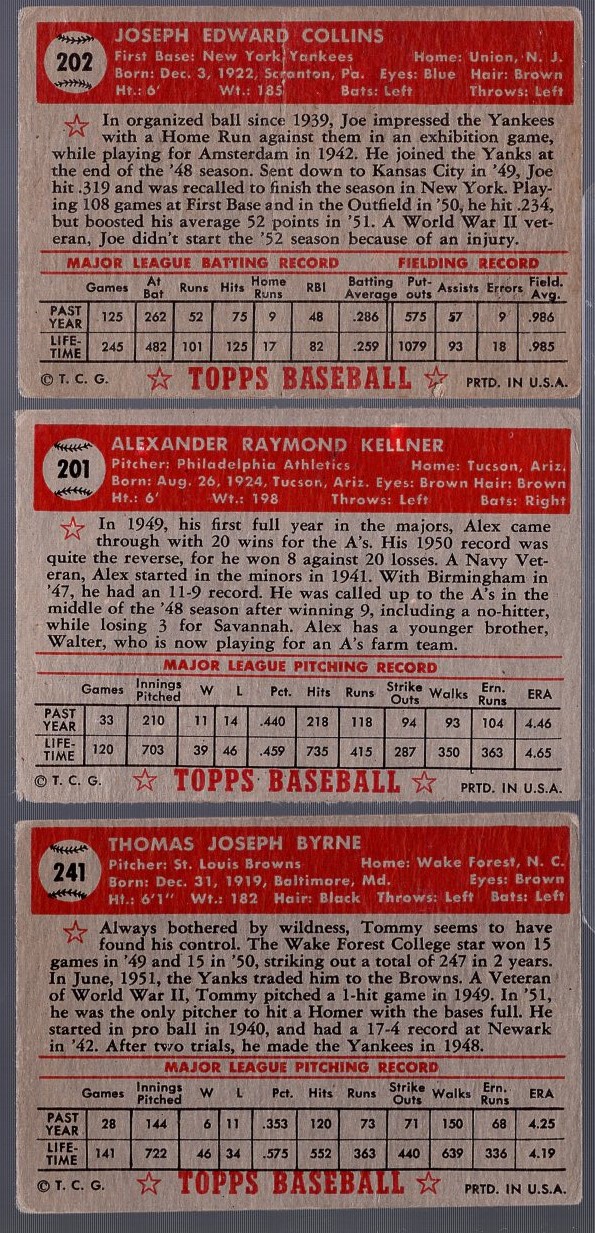 202

JOSEPH EDWARD COLLINS

First Base: New York Yankees    Home: Union, N. J.
Born: Dec. 3, 1922, Scranton, Pa.    Eyes: Blue    Hair: Brown
Ht.: 6'    Wt.: 185    Bats: Left    Throws: Left

In organized ball since 1939, Joe impressed the Yankees with a Home Run against them in an exhibition game, while playing for Amsterdam in 1942. He joined the Yanks at the end of the '48 season. Sent down to Kansas City in '49, Joe hit .319 and was recalled to finish the season in New York. Playing 108 games at First Base and in the Outfield in '50, he hit .234, but boosted his average 52 points in '51. A World War II veteran, Joe didn't start the '52 season because of an injury.

MAJOR LEAGUE BATTING RECORD    FIELDING RECORD

| | Games | At Bat | Runs | Hits | Home Runs | RBI | Batting Average | Put-outs | Assists | Errors | Field. Avg. |
|---|---|---|---|---|---|---|---|---|---|---|---|
| PAST YEAR | 125 | 262 | 52 | 75 | 9 | 48 | .286 | 575 | 57 | 9 | .986 |
| LIFE-TIME | 245 | 482 | 101 | 125 | 17 | 82 | .259 | 1079 | 93 | 18 | .985 |

© T. C. G.    TOPPS BASEBALL    PRTD. IN U.S.A.

201

ALEXANDER RAYMOND KELLNER

Pitcher: Philadelphia Athletics    Home: Tucson, Ariz.
Born: Aug. 26, 1924, Tucson, Ariz.    Eyes: Brown    Hair: Brown
Ht.: 6'    Wt.: 198    Throws: Left    Bats: Right

In 1949, his first full year in the majors, Alex came through with 20 wins for the A's. His 1950 record was quite the reverse, for he won 8 against 20 losses. A Navy Veteran, Alex started in the minors in 1941. With Birmingham in '47, he had an 11-9 record. He was called up to the A's in the middle of the '48 season after winning 9, including a no-hitter, while losing 3 for Savannah. Alex has a younger brother, Walter, who is now playing for an A's farm team.

MAJOR LEAGUE PITCHING RECORD

| | Games | Innings Pitched | W | L | Pct. | Hits | Runs | Strike Outs | Walks | Ern. Runs | ERA |
|---|---|---|---|---|---|---|---|---|---|---|---|
| PAST YEAR | 33 | 210 | 11 | 14 | .440 | 218 | 118 | 94 | 93 | 104 | 4.46 |
| LIFE-TIME | 120 | 703 | 39 | 46 | .459 | 735 | 415 | 287 | 350 | 363 | 4.65 |

© T. C. G.    TOPPS BASEBALL    PRTD. IN U.S.A.

241

THOMAS JOSEPH BYRNE

Pitcher: St. Louis Browns    Home: Wake Forest, N. C.
Born: Dec. 31, 1919, Baltimore, Md.    Eyes: Brown
Ht.: 6'1"    Wt.: 182    Hair: Black    Throws: Left    Bats: Left

Always bothered by wildness, Tommy seems to have found his control. The Wake Forest College star won 15 games in '49 and 15 in '50, striking out a total of 247 in 2 years. In June, 1951, the Yanks traded him to the Browns. A Veteran of World War II, Tommy pitched a 1-hit game in 1949. In '51, he was the only pitcher to hit a Homer with the bases full. He started in pro ball in 1940, and had a 17-4 record at Newark in '42. After two trials, he made the Yankees in 1948.

MAJOR LEAGUE PITCHING RECORD

| | Games | Innings Pitched | W | L | Pct. | Hits | Runs | Strike Outs | Walks | Ern. Runs | ERA |
|---|---|---|---|---|---|---|---|---|---|---|---|
| PAST YEAR | 28 | 144 | 6 | 11 | .353 | 120 | 73 | 71 | 150 | 68 | 4.25 |
| LIFE-TIME | 141 | 722 | 46 | 34 | .575 | 552 | 363 | 440 | 639 | 336 | 4.19 |

© T. C. G.    TOPPS BASEBALL    PRTD. IN U.S.A.